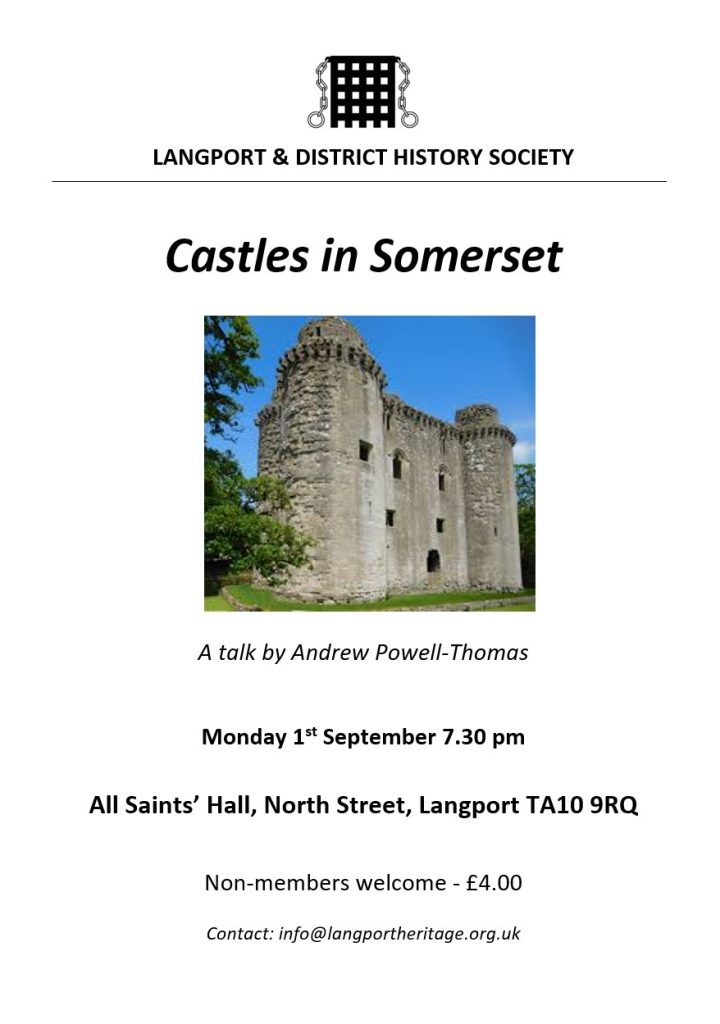 LANGPORT & DISTRICT HISTORY SOCIETY

Castles in Somerset

A talk by Andrew Powell-Thomas

Monday 1st September 7.30 pm

All Saints' Hall, North Street, Langport TA10 9RQ

Non-members welcome - £4.00

Contact: info@langportheritage.org.uk